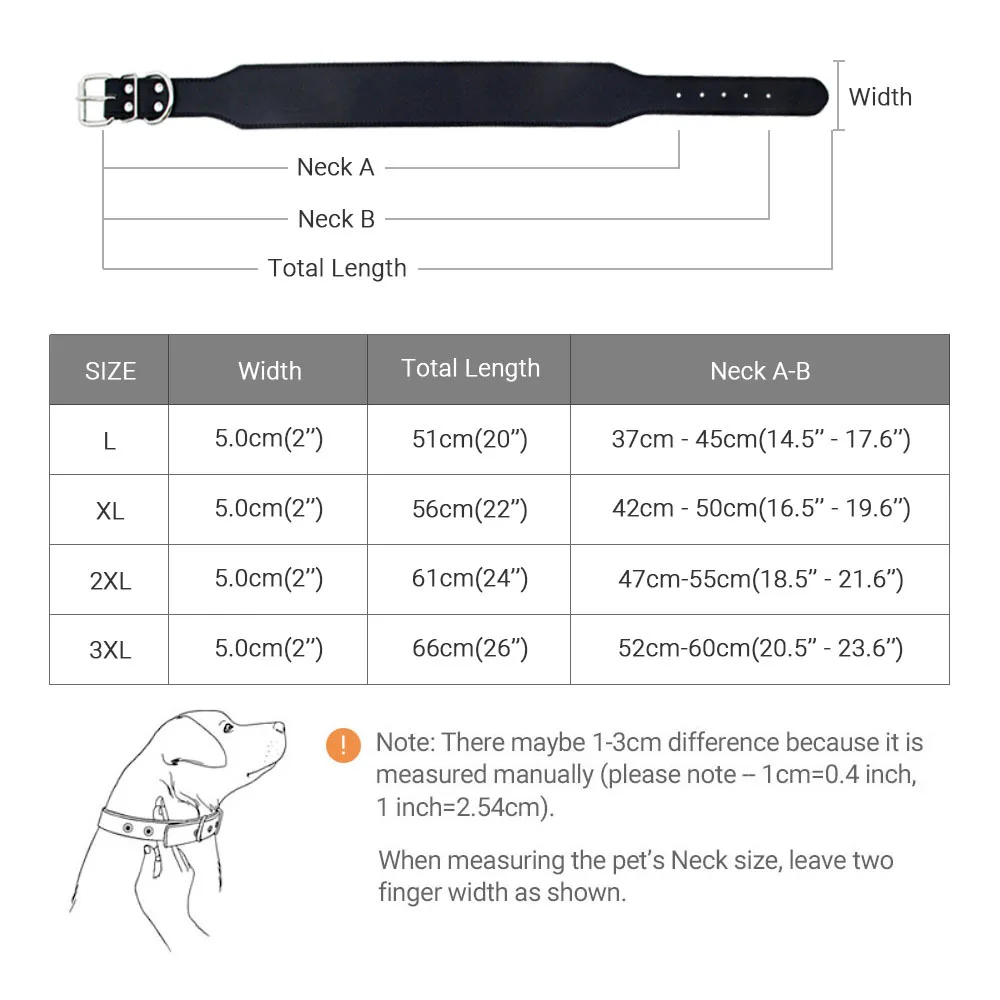 Width

Neck A

Neck B

Total Length

| SIZE | Width | Total Length | Neck A-B |
|---|---|---|---|
| L | 5.0cm(2”) | 51cm(20”) | 37cm - 45cm(14.5” - 17.6”) |
| XL | 5.0cm(2”) | 56cm(22”) | 42cm - 50cm(16.5” - 19.6”) |
| 2XL | 5.0cm(2”) | 61cm(24”) | 47cm-55cm(18.5” - 21.6”) |
| 3XL | 5.0cm(2”) | 66cm(26”) | 52cm-60cm(20.5” - 23.6”) |

! Note: There maybe 1-3cm difference because it is measured manually (please note – 1cm=0.4 inch, 1 inch=2.54cm).

When measuring the pet’s Neck size, leave two finger width as shown.